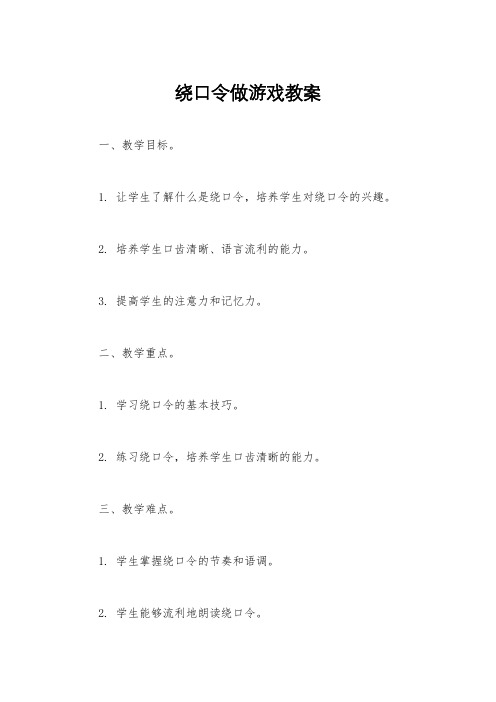 绕口令做游戏教案

一、教学目标。

1. 让学生了解什么是绕口令，培养学生对绕口令的兴趣。

2. 培养学生口齿清晰、语言流利的能力。

3. 提高学生的注意力和记忆力。

二、教学重点。

1. 学习绕口令的基本技巧。

2. 练习绕口令，培养学生口齿清晰的能力。

三、教学难点。

1. 学生掌握绕口令的节奏和语调。

2. 学生能够流利地朗读绕口令。